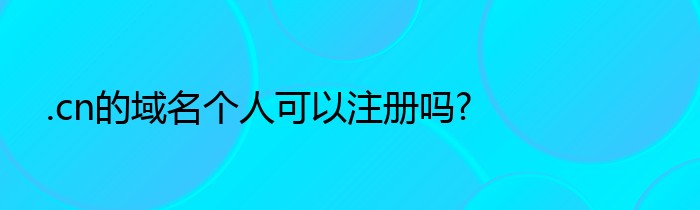 .cn的域名个人可以注册吗?